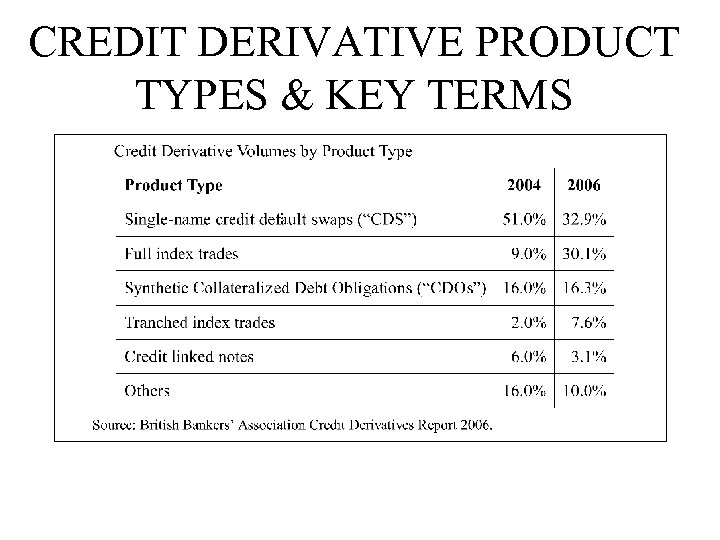 CREDIT DERIVATIVE PRODUCT TYPES & KEY TERMS

Credit Derivative Volumes by Product Type

| Product Type | 2004 | 2006 |
|---|---|---|
| Single-name credit default swaps (“CDS”) | 51.0% | 32.9% |
| Full index trades | 9.0% | 30.1% |
| Synthetic Collateralized Debt Obligations (“CDOs”) | 16.0% | 16.3% |
| Tranched index trades | 2.0% | 7.6% |
| Credit linked notes | 6.0% | 3.1% |
| Others | 16.0% | 10.0% |

Source: British Bankers’ Association Credit Derivatives Report 2006.